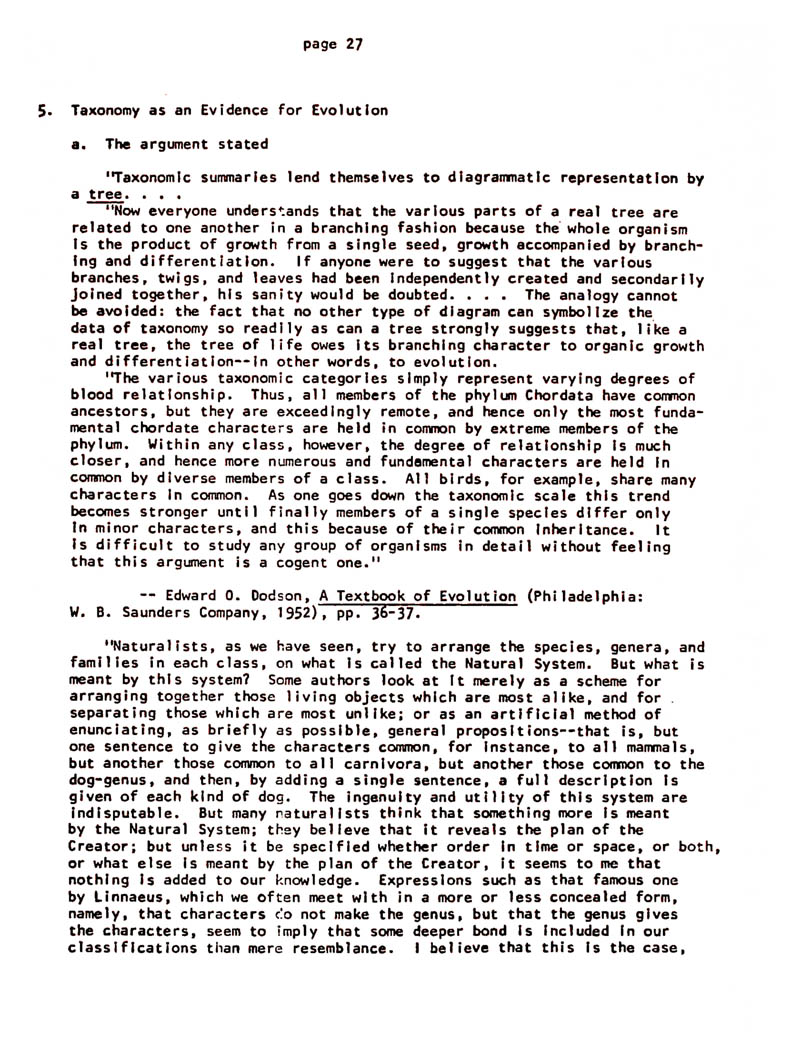 page 27

5. Taxonomy as an Evidence for Evolution

a. The argument stated

"Taxonomic summaries lend themselves to diagrammatic representation by a tree. . . .

"Now everyone understands that the various parts of a real tree are related to one another in a branching fashion because the whole organism is the product of growth from a single seed, growth accompanied by branching and differentiation. If anyone were to suggest that the various branches, twigs, and leaves had been independently created and secondarily joined together, his sanity would be doubted. . . . The analogy cannot be avoided: the fact that no other type of diagram can symbolize the data of taxonomy so readily as can a tree strongly suggests that, like a real tree, the tree of life owes its branching character to organic growth and differentiation--in other words, to evolution.

"The various taxonomic categories simply represent varying degrees of blood relationship. Thus, all members of the phylum Chordata have common ancestors, but they are exceedingly remote, and hence only the most fundamental chordate characters are held in common by extreme members of the phylum. Within any class, however, the degree of relationship is much closer, and hence more numerous and fundamental characters are held in common by diverse members of a class. All birds, for example, share many characters in common. As one goes down the taxonomic scale this trend becomes stronger until finally members of a single species differ only in minor characters, and this because of their common inheritance. It is difficult to study any group of organisms in detail without feeling that this argument is a cogent one."

-- Edward O. Dodson, A Textbook of Evolution (Philadelphia: W. B. Saunders Company, 1952), pp. 36-37.

"Naturalists, as we have seen, try to arrange the species, genera, and families in each class, on what is called the Natural System. But what is meant by this system? Some authors look at it merely as a scheme for arranging together those living objects which are most alike, and for separating those which are most unlike; or as an artificial method of enunciating, as briefly as possible, general propositions--that is, but one sentence to give the characters common, for instance, to all mammals, but another those common to all carnivora, but another those common to the dog-genus, and then, by adding a single sentence, a full description is given of each kind of dog. The ingenuity and utility of this system are indisputable. But many naturalists think that something more is meant by the Natural System; they believe that it reveals the plan of the Creator; but unless it be specified whether order in time or space, or both, or what else is meant by the plan of the Creator, it seems to me that nothing is added to our knowledge. Expressions such as that famous one by Linnaeus, which we often meet with in a more or less concealed form, namely, that characters do not make the genus, but that the genus gives the characters, seem to imply that some deeper bond is included in our classifications than mere resemblance. I believe that this is the case,